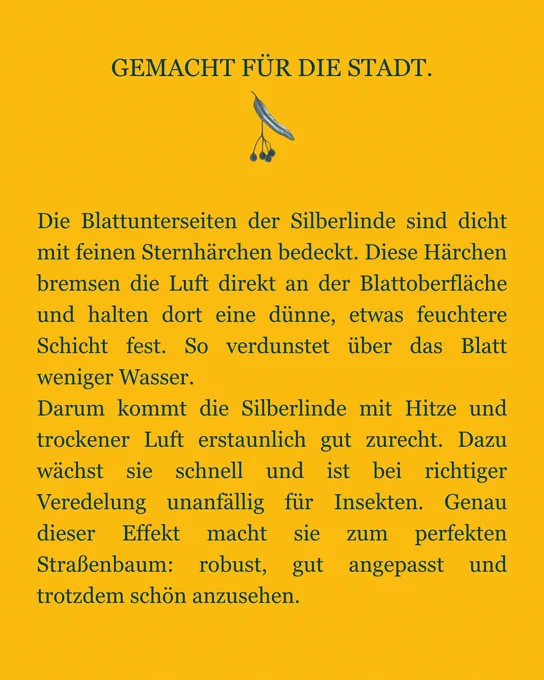 GEMACHT FÜR DIE STADT.

Die Blattunterseiten der Silberlinde sind dicht mit feinen Sternhärchen bedeckt. Diese Härchen bremsen die Luft direkt an der Blattoberfläche und halten dort eine dünne, etwas feuchtere Schicht fest. So verdunstet über das Blatt weniger Wasser.
Darum kommt die Silberlinde mit Hitze und trockener Luft erstaunlich gut zurecht. Dazu wächst sie schnell und ist bei richtiger Veredelung unanfällig für Insekten. Genau dieser Effekt macht sie zum perfekten Straßenbaum: robust, gut angepasst und trotzdem schön anzusehen.